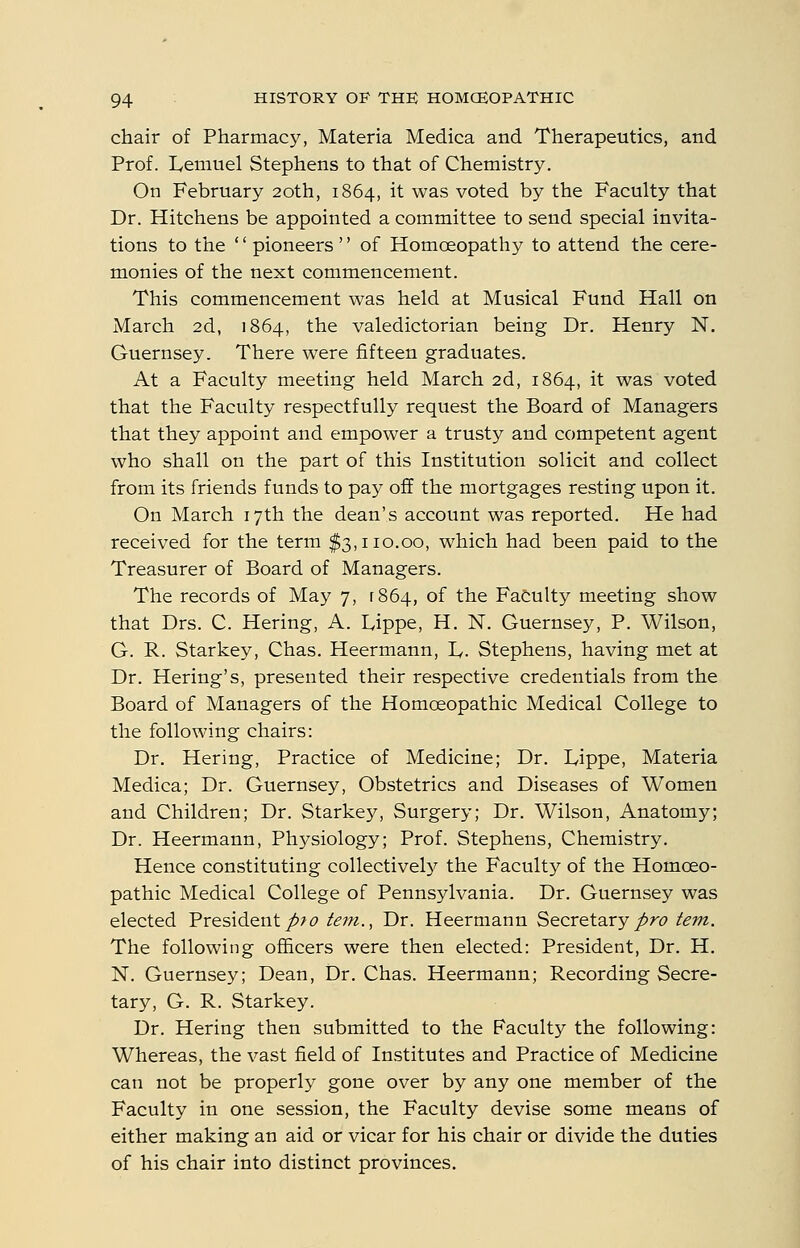 94 HISTORY OF THE HOMŒOPATHIC

chair of Pharmacy, Materia Medica and Therapeutics, and Prof. Lemuel Stephens to that of Chemistry.

On February 20th, 1864, it was voted by the Faculty that Dr. Hitchens be appointed a committee to send special invitations to the "pioneers" of Homœopathy to attend the ceremonies of the next commencement.

This commencement was held at Musical Fund Hall on March 2d, 1864, the valedictorian being Dr. Henry N. Guernsey. There were fifteen graduates.

At a Faculty meeting held March 2d, 1864, it was voted that the Faculty respectfully request the Board of Managers that they appoint and empower a trusty and competent agent who shall on the part of this Institution solicit and collect from its friends funds to pay off the mortgages resting upon it.

On March 17th the dean's account was reported. He had received for the term $3,110.00, which had been paid to the Treasurer of Board of Managers.

The records of May 7, 1864, of the Faculty meeting show that Drs. C. Hering, A. Lippe, H. N. Guernsey, P. Wilson, G. R. Starkey, Chas. Heermann, L. Stephens, having met at Dr. Hering's, presented their respective credentials from the Board of Managers of the Homœopathic Medical College to the following chairs:

Dr. Hering, Practice of Medicine; Dr. Lippe, Materia Medica; Dr. Guernsey, Obstetrics and Diseases of Women and Children; Dr. Starkey, Surgery; Dr. Wilson, Anatomy; Dr. Heermann, Physiology; Prof. Stephens, Chemistry.

Hence constituting collectively the Faculty of the Homœopathic Medical College of Pennsylvania. Dr. Guernsey was elected President pro tem., Dr. Heermann Secretary pro tem. The following officers were then elected: President, Dr. H. N. Guernsey; Dean, Dr. Chas. Heermann; Recording Secretary, G. R. Starkey.

Dr. Hering then submitted to the Faculty the following: Whereas, the vast field of Institutes and Practice of Medicine can not be properly gone over by any one member of the Faculty in one session, the Faculty devise some means of either making an aid or vicar for his chair or divide the duties of his chair into distinct provinces.